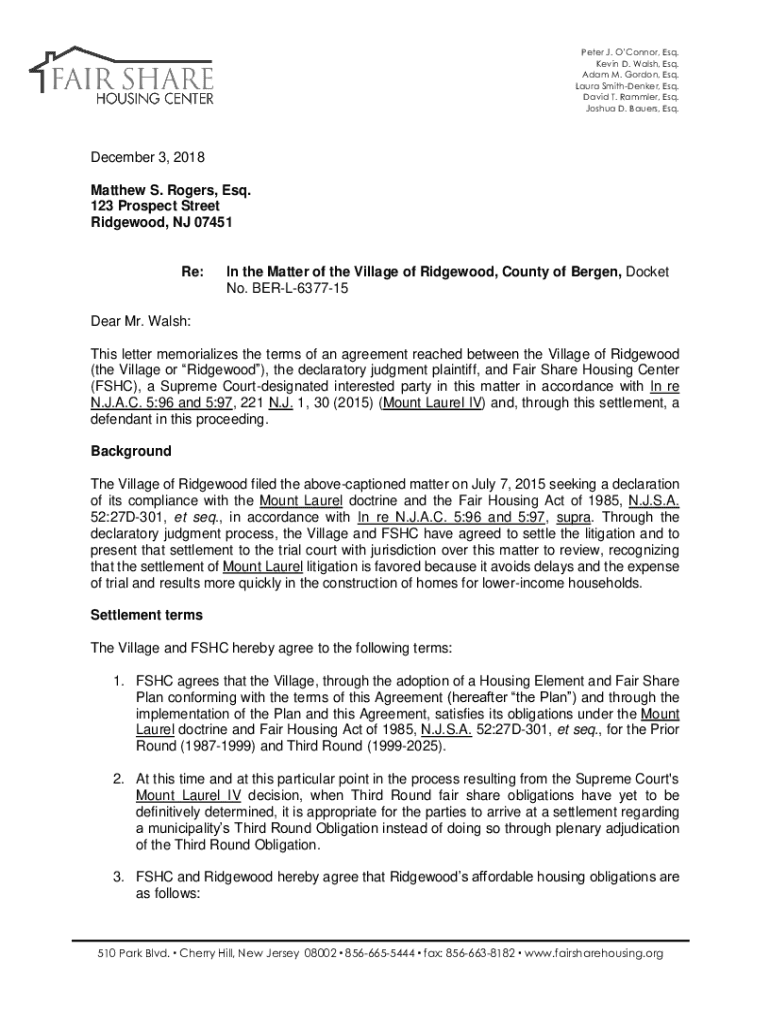 FAIR SHARE
HOUSING CENTER

Peter J. O'Connor, Esq.
Kevin D. Walsh, Esq.
Adam M. Gordon, Esq.
Laura Smith-Denker, Esq.
David T. Rammler, Esq.
Joshua D. Bauers, Esq.

December 3, 2018

Matthew S. Rogers, Esq.
123 Prospect Street
Ridgewood, NJ 07451

Re: In the Matter of the Village of Ridgewood, County of Bergen, Docket No. BER-L-6377-15

Dear Mr. Walsh:

This letter memorializes the terms of an agreement reached between the Village of Ridgewood (the Village or "Ridgewood"), the declaratory judgment plaintiff, and Fair Share Housing Center (FSHC), a Supreme Court-designated interested party in this matter in accordance with In re N.J.A.C. 5:96 and 5:97, 221 N.J. 1, 30 (2015) (Mount Laurel IV) and, through this settlement, a defendant in this proceeding.

Background

The Village of Ridgewood filed the above-captioned matter on July 7, 2015 seeking a declaration of its compliance with the Mount Laurel doctrine and the Fair Housing Act of 1985, N.J.S.A. 52:27D-301, et seq., in accordance with In re N.J.A.C. 5:96 and 5:97, supra. Through the declaratory judgment process, the Village and FSHC have agreed to settle the litigation and to present that settlement to the trial court with jurisdiction over this matter to review, recognizing that the settlement of Mount Laurel litigation is favored because it avoids delays and the expense of trial and results more quickly in the construction of homes for lower-income households.

Settlement terms

The Village and FSHC hereby agree to the following terms:

1. FSHC agrees that the Village, through the adoption of a Housing Element and Fair Share Plan conforming with the terms of this Agreement (hereafter "the Plan") and through the implementation of the Plan and this Agreement, satisfies its obligations under the Mount Laurel doctrine and Fair Housing Act of 1985, N.J.S.A. 52:27D-301, et seq., for the Prior Round (1987-1999) and Third Round (1999-2025).

2. At this time and at this particular point in the process resulting from the Supreme Court's Mount Laurel IV decision, when Third Round fair share obligations have yet to be definitively determined, it is appropriate for the parties to arrive at a settlement regarding a municipality's Third Round Obligation instead of doing so through plenary adjudication of the Third Round Obligation.

3. FSHC and Ridgewood hereby agree that Ridgewood's affordable housing obligations are as follows:

510 Park Blvd. • Cherry Hill, New Jersey 08002 • 856-665-5444 • fax: 856-663-8182 • www.fairsharehousing.org